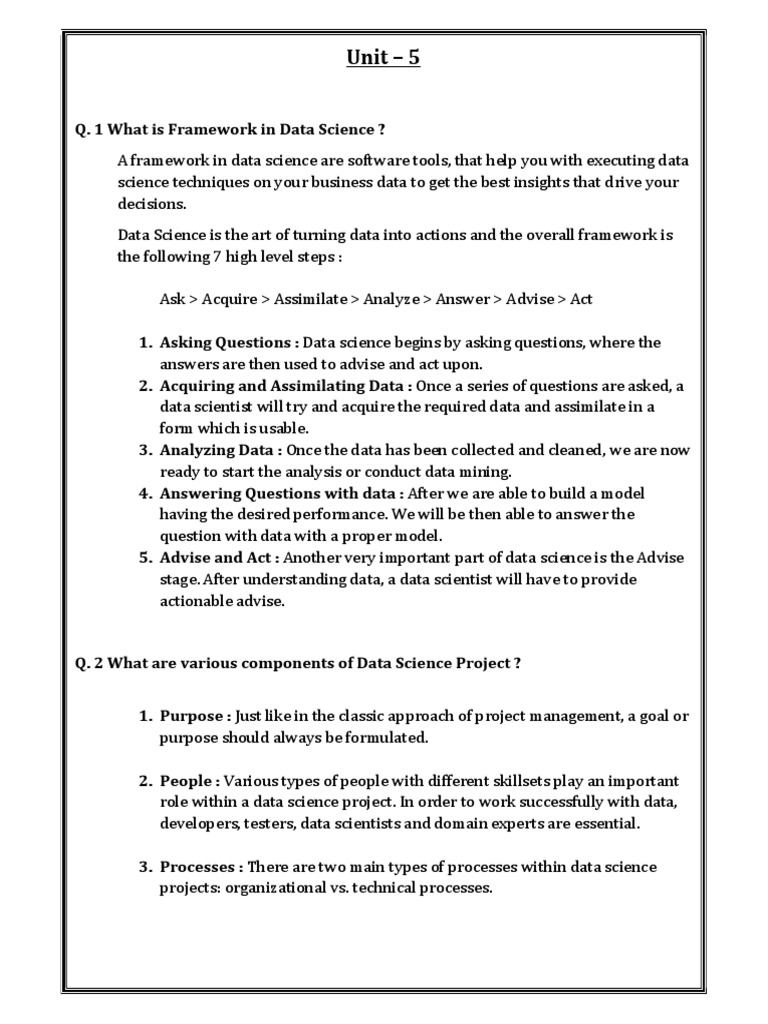 Unit – 5

Q. 1 What is Framework in Data Science ?

A framework in data science are software tools, that help you with executing data science techniques on your business data to get the best insights that drive your decisions.

Data Science is the art of turning data into actions and the overall framework is the following 7 high level steps :

Ask > Acquire > Assimilate > Analyze > Answer > Advise > Act

1. Asking Questions : Data science begins by asking questions, where the answers are then used to advise and act upon.
2. Acquiring and Assimilating Data : Once a series of questions are asked, a data scientist will try and acquire the required data and assimilate in a form which is usable.
3. Analyzing Data : Once the data has been collected and cleaned, we are now ready to start the analysis or conduct data mining.
4. Answering Questions with data : After we are able to build a model having the desired performance. We will be then able to answer the question with data with a proper model.
5. Advise and Act : Another very important part of data science is the Advise stage. After understanding data, a data scientist will have to provide actionable advise.

Q. 2 What are various components of Data Science Project ?

1. Purpose : Just like in the classic approach of project management, a goal or purpose should always be formulated.

2. People : Various types of people with different skillsets play an important role within a data science project. In order to work successfully with data, developers, testers, data scientists and domain experts are essential.

3. Processes : There are two main types of processes within data science projects: organizational vs. technical processes.